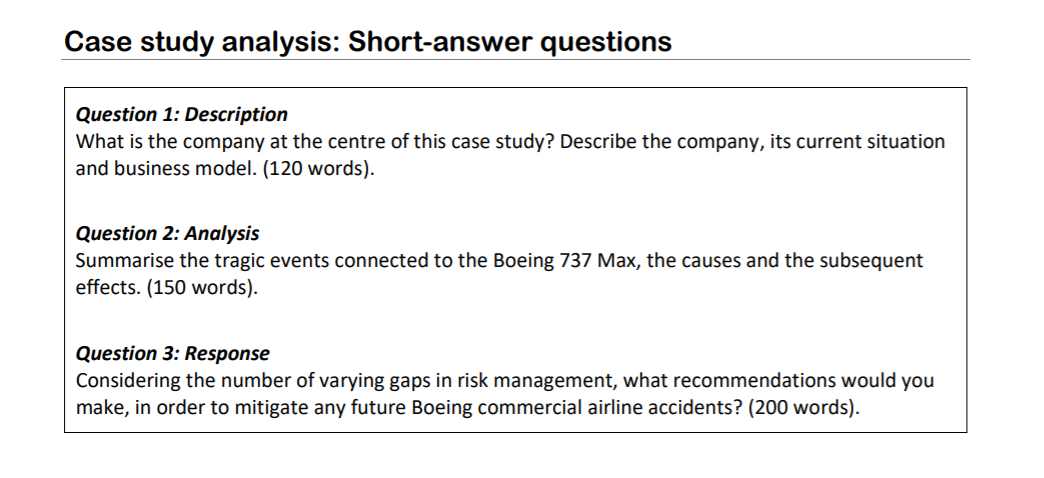 Case study analysis: Short-answer questions

Question 1: Description
What is the company at the centre of this case study? Describe the company, its current situation and business model. (120 words).

Question 2: Analysis
Summarise the tragic events connected to the Boeing 737 Max, the causes and the subsequent effects. (150 words).

Question 3: Response
Considering the number of varying gaps in risk management, what recommendations would you make, in order to mitigate any future Boeing commercial airline accidents? (200 words).